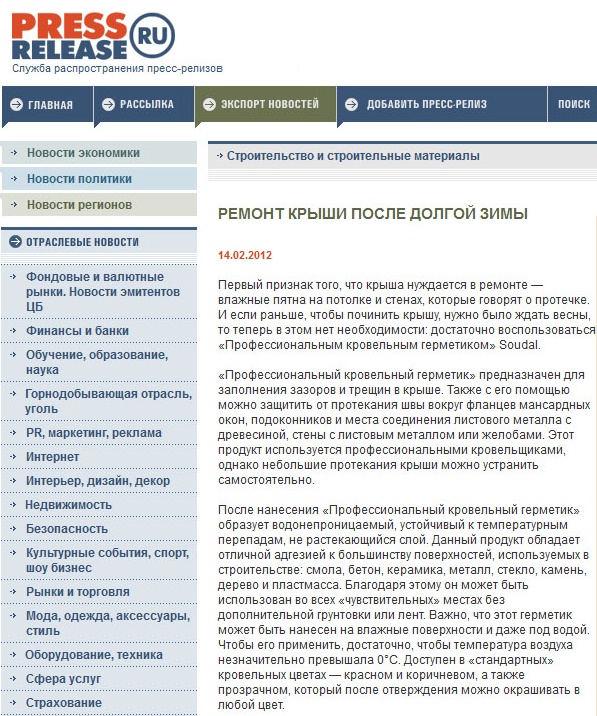 PRESS RELEASE RU
Служба распространения пресс-релизов

ГЛАВНАЯ
РАССЫЛКА
ЭКСПОРТ НОВОСТЕЙ
ДОБАВИТЬ ПРЕСС-РЕЛИЗ
ПОИСК

Новости экономики
Новости политики
Новости регионов

ОТРАСЛЕВЫЕ НОВОСТИ
Фондовые и валютные рынки. Новости эмитентов ЦБ
Финансы и банки
Обучение, образование, наука
Горнодобывающая отрасль, уголь
PR, маркетинг, реклама
Интернет
Интерьер, дизайн, декор
Недвижимость
Безопасность
Культурные события, спорт, шоу бизнес
Рынки и торговля
Мода, одежда, аксессуары, стиль
Оборудование, техника
Сфера услуг
Страхование

Строительство и строительные материалы

РЕМОНТ КРЫШИ ПОСЛЕ ДОЛГОЙ ЗИМЫ

14.02.2012

Первый признак того, что крыша нуждается в ремонте — влажные пятна на потолке и стенах, которые говорят о протечке. И если раньше, чтобы починить крышу, нужно было ждать весны, то теперь в этом нет необходимости: достаточно воспользоваться «Профессиональным кровельным герметиком» Soudal.

«Профессиональный кровельный герметик» предназначен для заполнения зазоров и трещин в крыше. Также с его помощью можно защитить от протекания швы вокруг фланцев мансардных окон, подоконников и места соединения листового металла с древесиной, стены с листовым металлом или желобами. Этот продукт используется профессиональными кровельщиками, однако небольшие протекания крыши можно устранить самостоятельно.

После нанесения «Профессиональный кровельный герметик» образует водонепроницаемый, устойчивый к температурным перепадам, не растекающийся слой. Данный продукт обладает отличной адгезией к большинству поверхностей, используемых в строительстве: смола, бетон, керамика, металл, стекло, камень, дерево и пластмасса. Благодаря этому он может быть использован во всех «чувствительных» местах без дополнительной грунтовки или лент. Важно, что этот герметик может быть нанесен на влажные поверхности и даже под водой. Чтобы его применить, достаточно, чтобы температура воздуха незначительно превышала 0°С. Доступен в «стандартных» кровельных цветах — красном и коричневом, а также прозрачном, который после отверждения можно окрашивать в любой цвет.